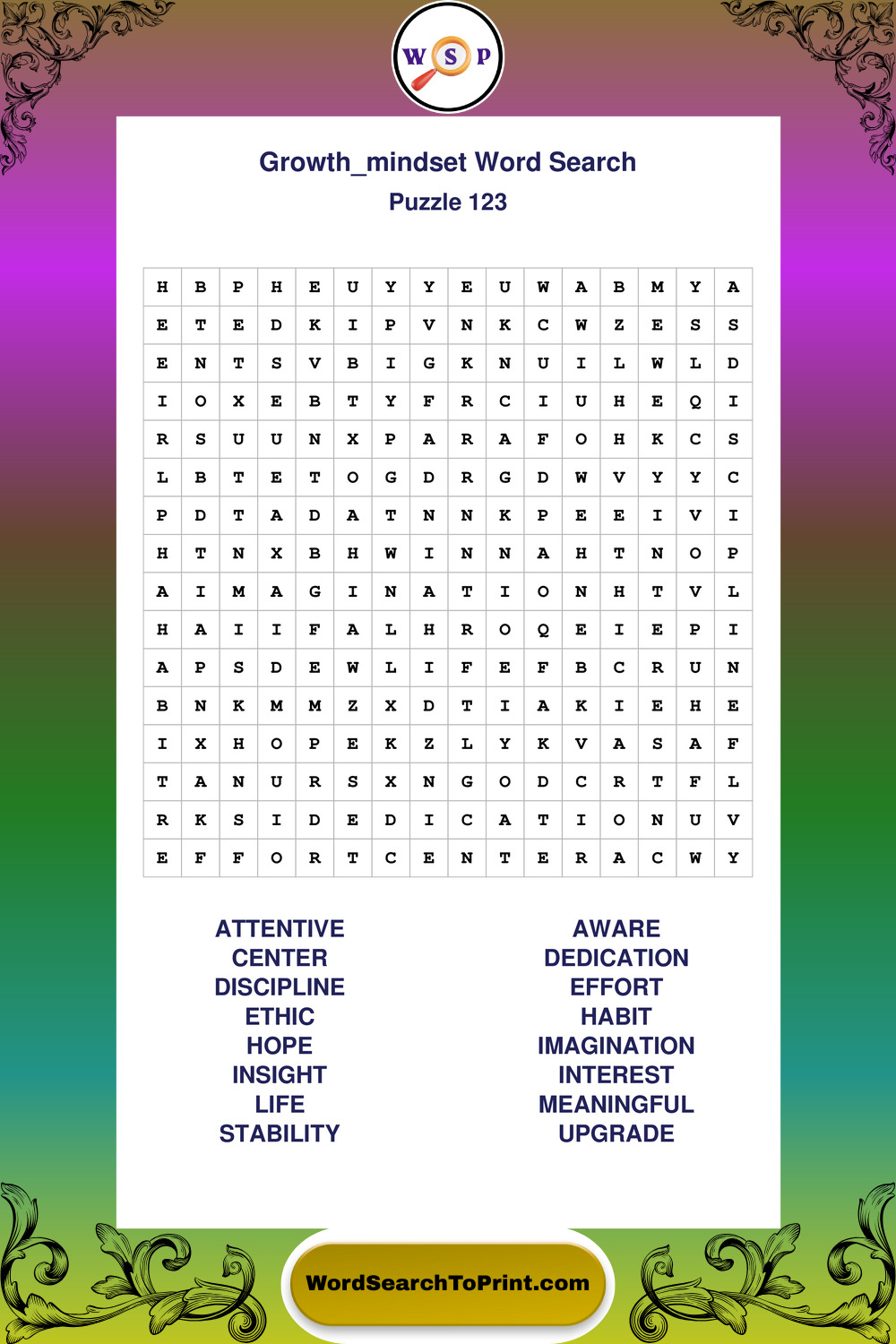 W S P

Growth_mindset Word Search
Puzzle 123

| H | B | P | H | E | U | Y | Y | E | U | W | A | B | M | Y | A |
|---|---|---|---|---|---|---|---|---|---|---|---|---|---|---|---|
| E | T | E | D | K | I | P | V | N | K | C | W | Z | E | S | S |
| E | N | T | S | V | B | I | G | K | N | U | I | L | W | L | D |
| I | O | X | E | B | T | Y | F | R | C | I | U | H | E | Q | I |
| R | S | U | U | N | X | P | A | R | A | F | O | H | K | C | S |
| L | B | T | E | T | O | G | D | R | G | D | W | V | Y | Y | C |
| P | D | T | A | D | A | T | N | N | K | P | E | E | I | V | I |
| H | T | N | X | B | H | W | I | N | N | A | H | T | N | O | P |
| A | I | M | A | G | I | N | A | T | I | O | N | H | T | V | L |
| H | A | I | I | F | A | L | H | R | O | Q | E | I | E | P | I |
| A | P | S | D | E | W | L | I | F | E | F | B | C | R | U | N |
| B | N | K | M | M | Z | X | D | T | I | A | K | I | E | H | E |
| I | X | H | O | P | E | K | Z | L | Y | K | V | A | S | A | F |
| T | A | N | U | R | S | X | N | G | O | D | C | R | T | F | L |
| R | K | S | I | D | E | D | I | C | A | T | I | O | N | U | V |
| E | F | F | O | R | T | C | E | N | T | E | R | A | C | W | Y |

ATTENTIVE
CENTER
DISCIPLINE
ETHIC
HOPE
INSIGHT
LIFE
STABILITY

AWARE
DEDICATION
EFFORT
HABIT
IMAGINATION
INTEREST
MEANINGFUL
UPGRADE

WordSearchToPrint.com